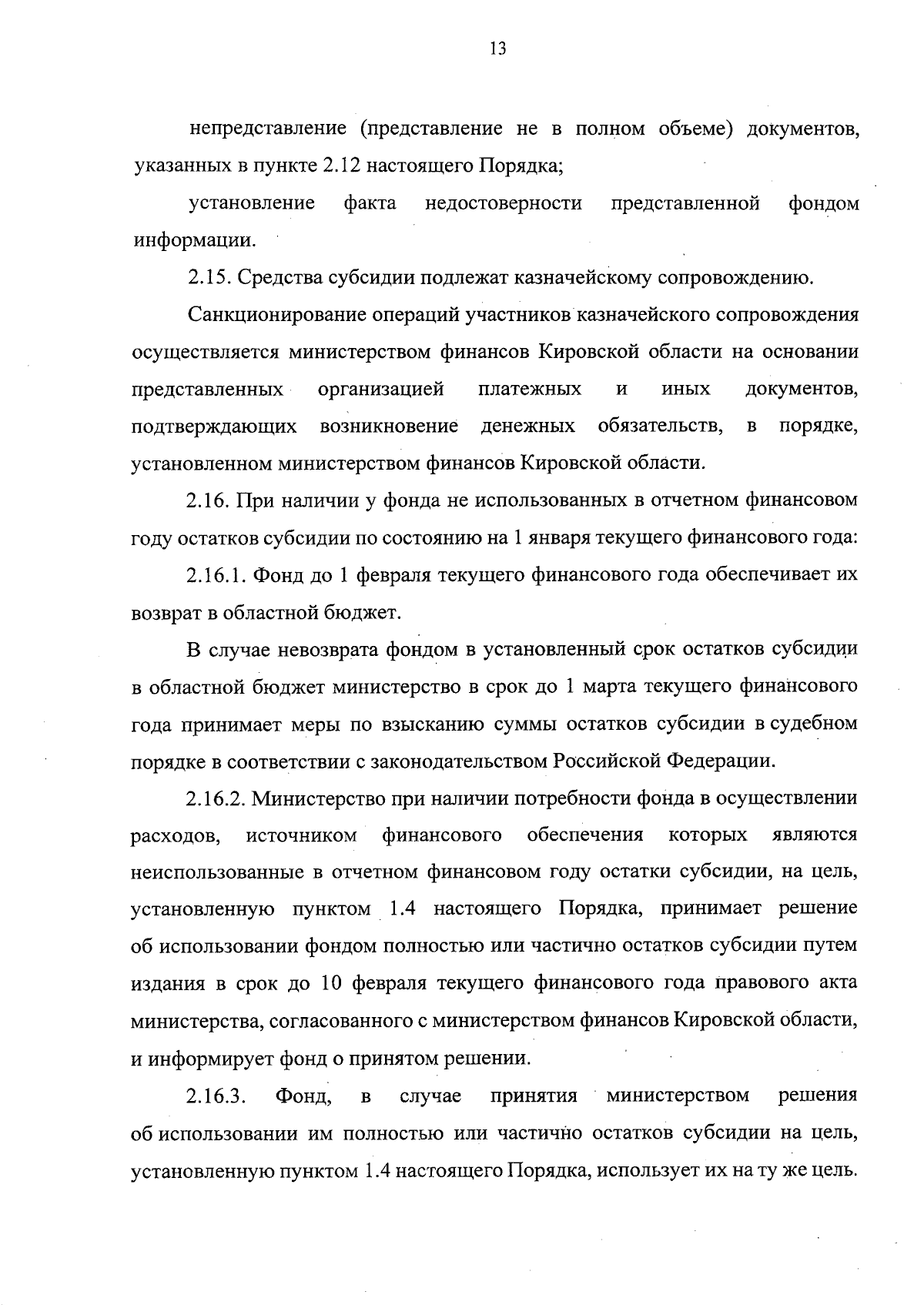 13

непредставление (представление не в полном объеме) документов, указанных в пункте 2.12 настоящего Порядка;

установление факта недостоверности представленной фондом информации.

2.15. Средства субсидии подлежат казначейскому сопровождению.

Санкционирование операций участников казначейского сопровождения осуществляется министерством финансов Кировской области на основании представленных организацией платежных и иных документов, подтверждающих возникновение денежных обязательств, в порядке, установленном министерством финансов Кировской области.

2.16. При наличии у фонда не использованных в отчетном финансовом году остатков субсидии по состоянию на 1 января текущего финансового года:

2.16.1. Фонд до 1 февраля текущего финансового года обеспечивает их возврат в областной бюджет.

В случае невозврата фондом в установленный срок остатков субсидии в областной бюджет министерство в срок до 1 марта текущего финансового года принимает меры по взысканию суммы остатков субсидии в судебном порядке в соответствии с законодательством Российской Федерации.

2.16.2. Министерство при наличии потребности фонда в осуществлении расходов, источником финансового обеспечения которых являются неиспользованные в отчетном финансовом году остатки субсидии, на цель, установленную пунктом 1.4 настоящего Порядка, принимает решение об использовании фондом полностью или частично остатков субсидии путем издания в срок до 10 февраля текущего финансового года правового акта министерства, согласованного с министерством финансов Кировской области, и информирует фонд о принятом решении.

2.16.3. Фонд, в случае принятия министерством решения об использовании им полностью или частично остатков субсидии на цель, установленную пунктом 1.4 настоящего Порядка, использует их на ту же цель.